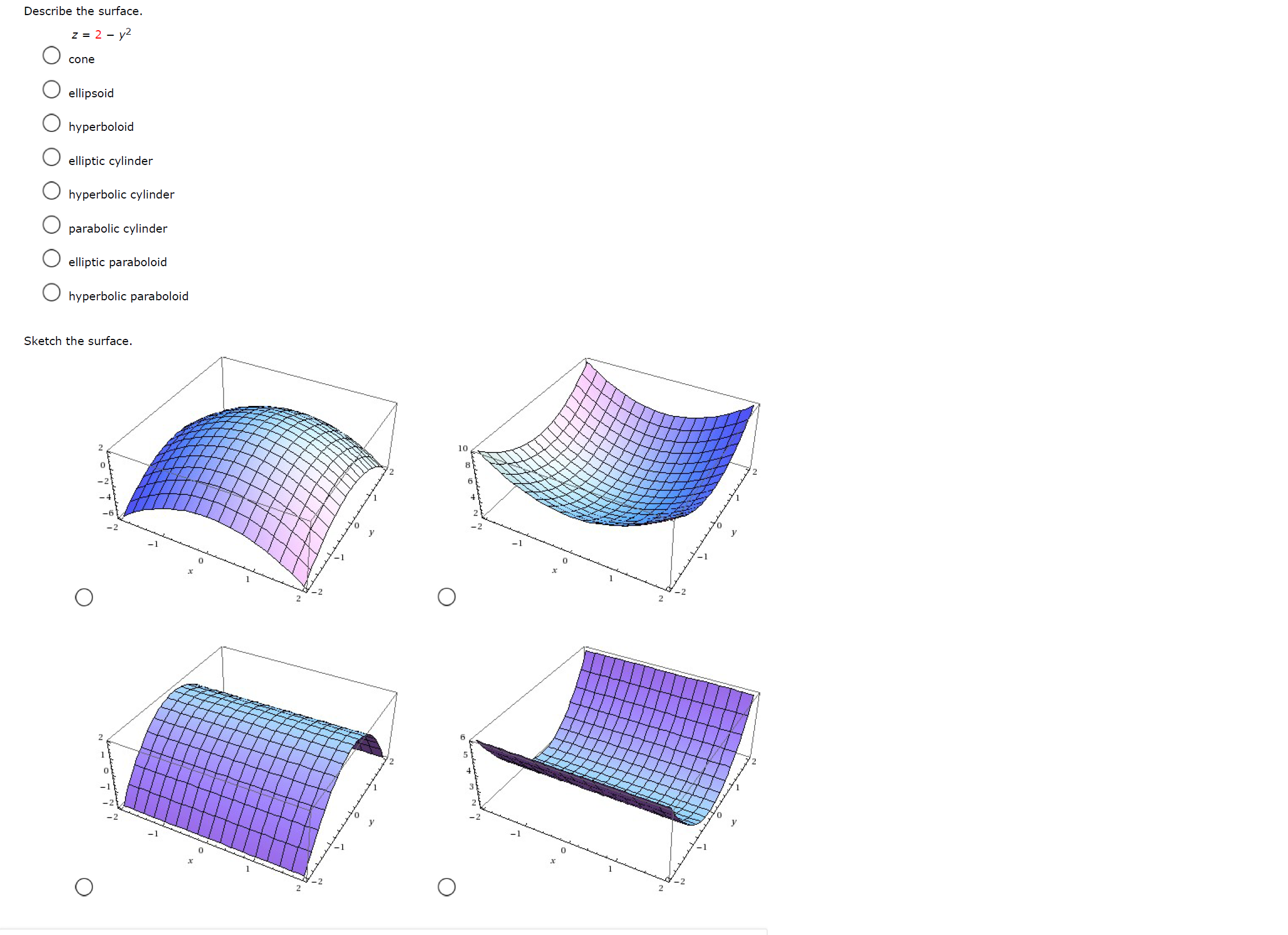 Describe the surface.

$z = 2 - y^2$

cone

ellipsoid

hyperboloid

elliptic cylinder

hyperbolic cylinder

parabolic cylinder

elliptic paraboloid

hyperbolic paraboloid

Sketch the surface.

2
0
−2
−4
−6
−2
−1
0
$x$
1
2
−2
−1
0
$y$
1
2

10
8
6
4
2
−2
−1
0
$x$
1
2
−2
−1
0
$y$
1
2

2
1
0
−1
−2
−2
−1
0
$x$
1
2
−2
−1
0
$y$
1
2

6
5
4
3
2
−2
−1
0
$x$
1
2
−2
−1
0
$y$
1
2